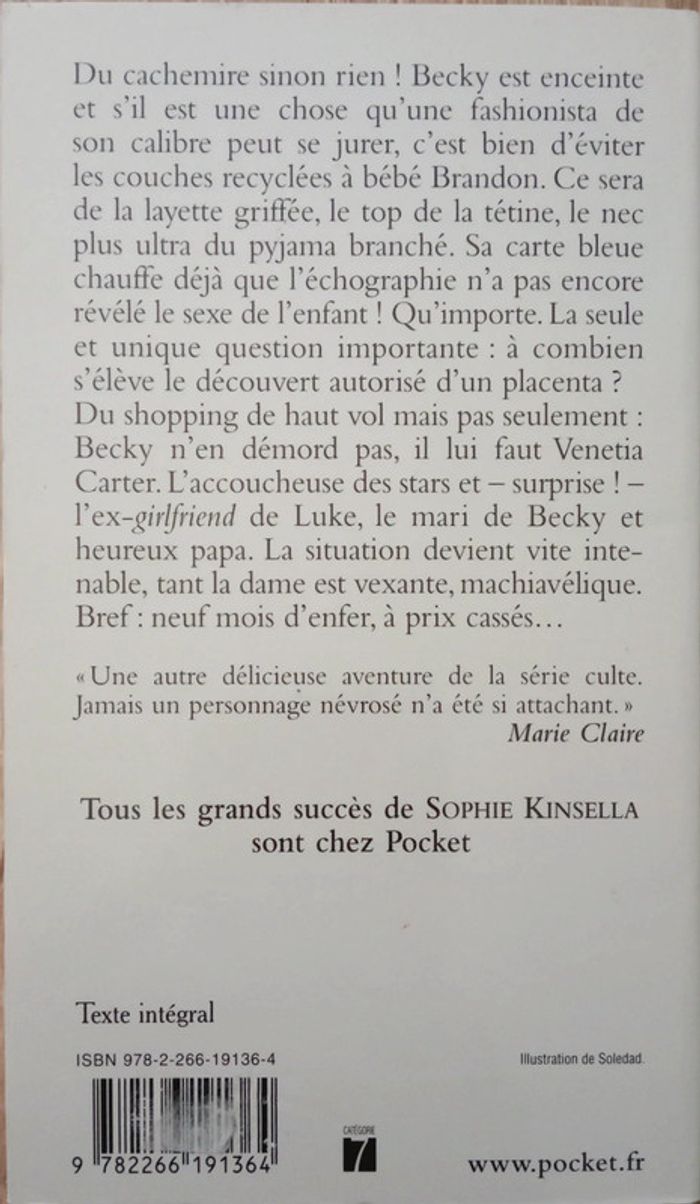 Du cachemire sinon rien ! Becky est enceinte et s'il est une chose qu'une fashionista de son calibre peut se jurer, c'est bien d'éviter les couches recyclées à bébé Brandon. Ce sera de la layette griffée, le top de la tétine, le nec plus ultra du pyjama branché. Sa carte bleue chauffe déjà que l'échographie n'a pas encore révélé le sexe de l'enfant ! Qu'importe. La seule et unique question importante : à combien s'élève le découvert autorisé d'un placenta ? Du shopping de haut vol mais pas seulement : Becky n'en démord pas, il lui faut Venetia Carter. L'accoucheuse des stars et – surprise ! – l'ex-girlfriend de Luke, le mari de Becky et heureux papa. La situation devient vite intenable, tant la dame est vexante, machiavélique. Bref : neuf mois d'enfer, à prix cassés…

« Une autre délicieuse aventure de la série culte. Jamais un personnage névrosé n'a été si attachant. »
Marie Claire

Tous les grands succès de SOPHIE KINSELLA sont chez Pocket

Texte intégral

ISBN 978-2-266-19136-4

Illustration de Soledad.

9 782266 191364

CATÉGORIE 7

www.pocket.fr